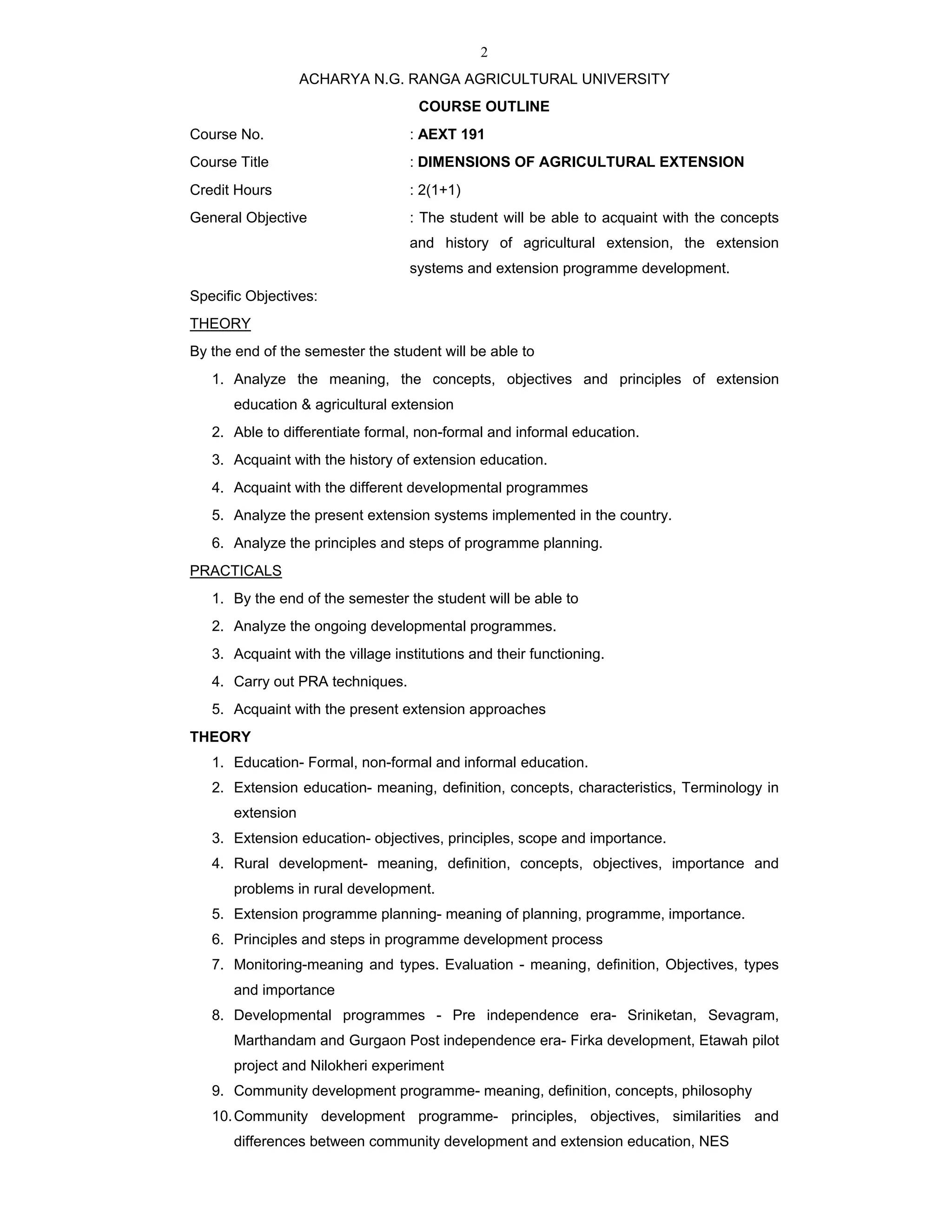 2

ACHARYA N.G. RANGA AGRICULTURAL UNIVERSITY

COURSE OUTLINE

Course No. : AEXT 191

Course Title : DIMENSIONS OF AGRICULTURAL EXTENSION

Credit Hours : 2(1+1)

General Objective : The student will be able to acquaint with the concepts and history of agricultural extension, the extension systems and extension programme development.

Specific Objectives:

THEORY

By the end of the semester the student will be able to

1. Analyze the meaning, the concepts, objectives and principles of extension education & agricultural extension
2. Able to differentiate formal, non-formal and informal education.
3. Acquaint with the history of extension education.
4. Acquaint with the different developmental programmes
5. Analyze the present extension systems implemented in the country.
6. Analyze the principles and steps of programme planning.

PRACTICALS

1. By the end of the semester the student will be able to
2. Analyze the ongoing developmental programmes.
3. Acquaint with the village institutions and their functioning.
4. Carry out PRA techniques.
5. Acquaint with the present extension approaches

THEORY

1. Education- Formal, non-formal and informal education.
2. Extension education- meaning, definition, concepts, characteristics, Terminology in extension
3. Extension education- objectives, principles, scope and importance.
4. Rural development- meaning, definition, concepts, objectives, importance and problems in rural development.
5. Extension programme planning- meaning of planning, programme, importance.
6. Principles and steps in programme development process
7. Monitoring-meaning and types. Evaluation - meaning, definition, Objectives, types and importance
8. Developmental programmes - Pre independence era- Sriniketan, Sevagram, Marthandam and Gurgaon Post independence era- Firka development, Etawah pilot project and Nilokheri experiment
9. Community development programme- meaning, definition, concepts, philosophy
10. Community development programme- principles, objectives, similarities and differences between community development and extension education, NES